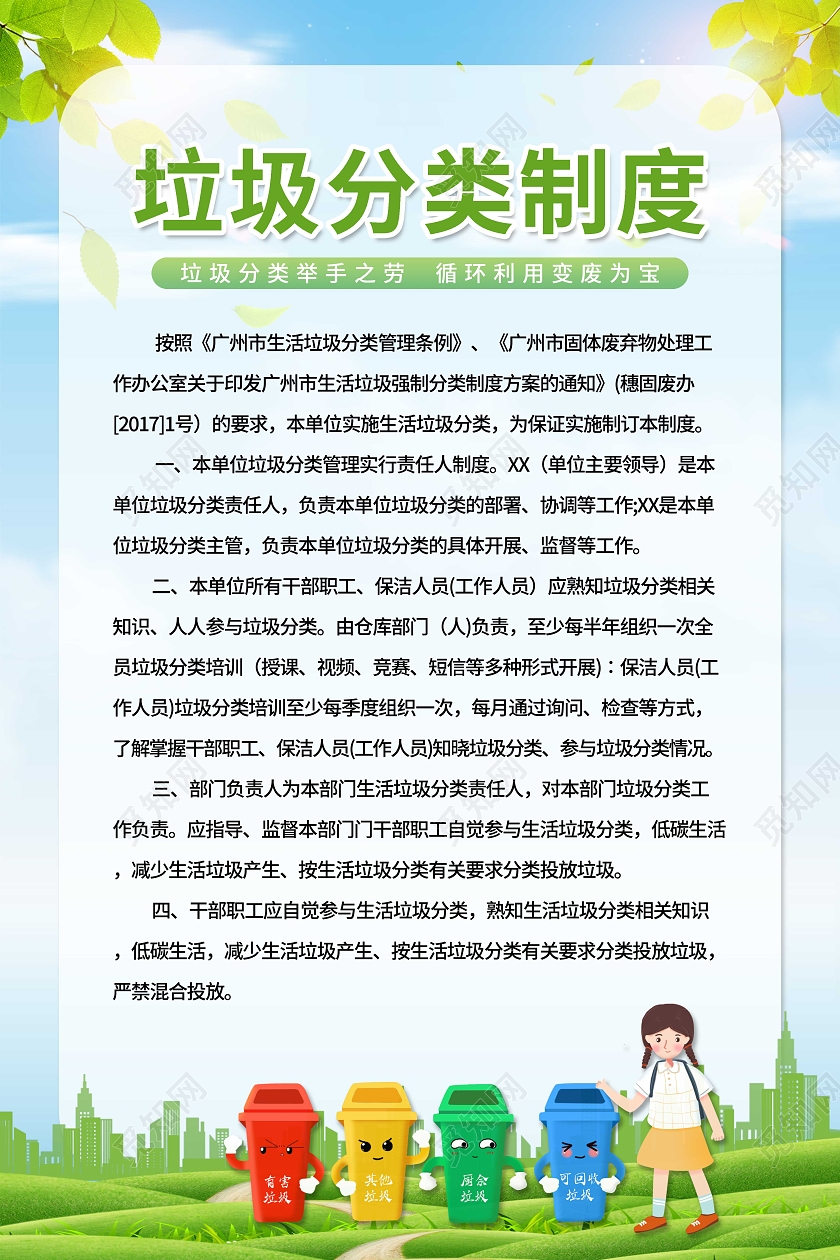 垃圾分类制度

垃圾分类举手之劳　循环利用变废为宝

按照《广州市生活垃圾分类管理条例》、《广州市固体废弃物处理工作办公室关于印发广州市生活垃圾强制分类制度方案的通知》(穗固废办[2017]1号）的要求，本单位实施生活垃圾分类，为保证实施制订本制度。

一、本单位垃圾分类管理实行责任人制度。XX（单位主要领导）是本单位垃圾分类责任人，负责本单位垃圾分类的部署、协调等工作;XX是本单位垃圾分类主管，负责本单位垃圾分类的具体开展、监督等工作。

二、本单位所有干部职工、保洁人员(工作人员）应熟知垃圾分类相关知识、人人参与垃圾分类。由仓库部门（人)负责，至少每半年组织一次全员垃圾分类培训（授课、视频、竞赛、短信等多种形式开展）：保洁人员(工作人员)垃圾分类培训至少每季度组织一次，每月通过询问、检查等方式，了解掌握干部职工、保洁人员(工作人员)知晓垃圾分类、参与垃圾分类情况。

三、部门负责人为本部门生活垃圾分类责任人，对本部门垃圾分类工作负责。应指导、监督本部门门干部职工自觉参与生活垃圾分类，低碳生活，减少生活垃圾产生、按生活垃圾分类有关要求分类投放垃圾。

四、干部职工应自觉参与生活垃圾分类，熟知生活垃圾分类相关知识，低碳生活，减少生活垃圾产生、按生活垃圾分类有关要求分类投放垃圾，严禁混合投放。

有害垃圾　其他垃圾　厨余垃圾　可回收垃圾

觅知网